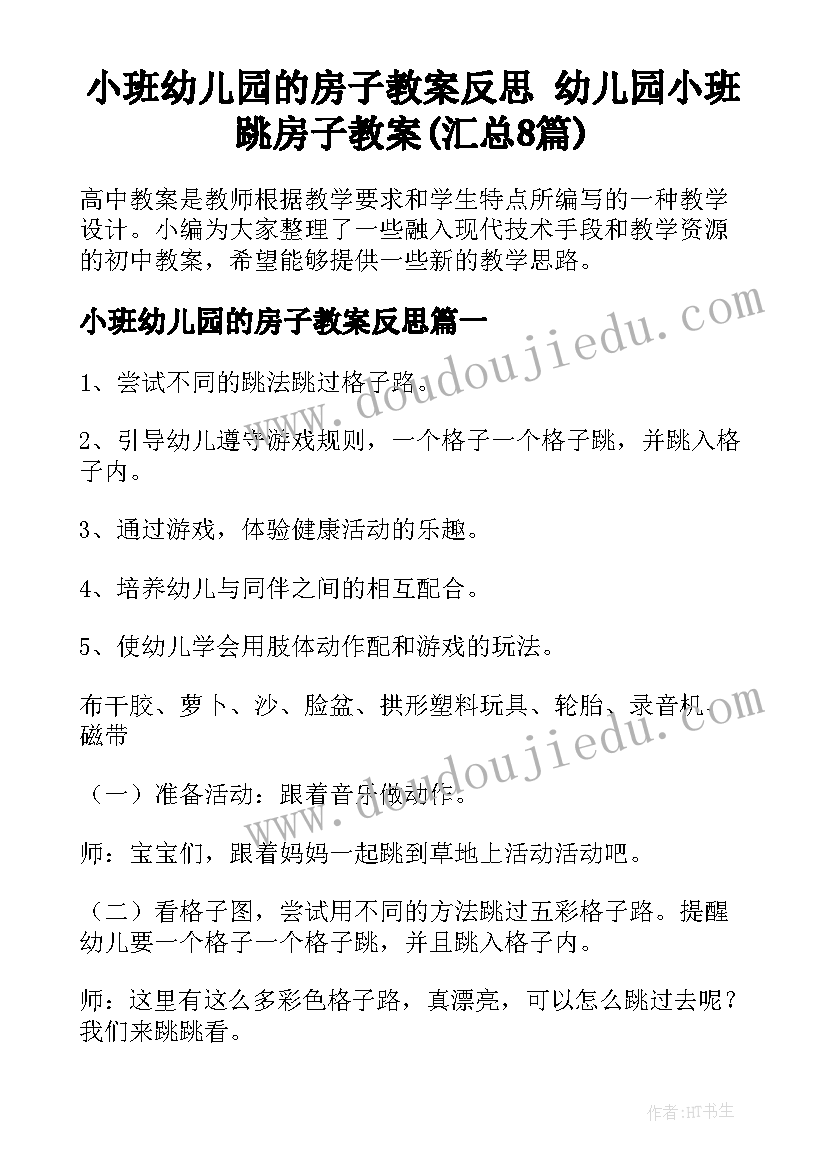 小班幼儿园的房子教案反思 幼儿园小班跳房子教案(汇总8篇)

高中教案是教师根据教学要求和学生特点所编写的一种教学设计。小编为大家整理了一些融入现代技术手段和教学资源的初中教案，希望能够提供一些新的教学思路。

小班幼儿园的房子教案反思篇一

1、尝试不同的跳法跳过格子路。

2、引导幼儿遵守游戏规则，一个格子一个格子跳，并跳入格子内。

3、通过游戏，体验健康活动的乐趣。

4、培养幼儿与同伴之间的相互配合。

5、使幼儿学会用肢体动作配和游戏的玩法。

布干胶、萝卜、沙、脸盆、拱形塑料玩具、轮胎、录音机、磁带

（一）准备活动：跟着音乐做动作。

师：宝宝们，跟着妈妈一起跳到草地上活动活动吧。

（二）看格子图，尝试用不同的方法跳过五彩格子路。提醒幼儿要一个格子一个格子跳，并且跳入格子内。

师：这里有这么多彩色格子路，真漂亮，可以怎么跳过去呢？我们来跳跳看。

www.doudoujiedu.com

www.doudoujiedu.com

作者:HT书生